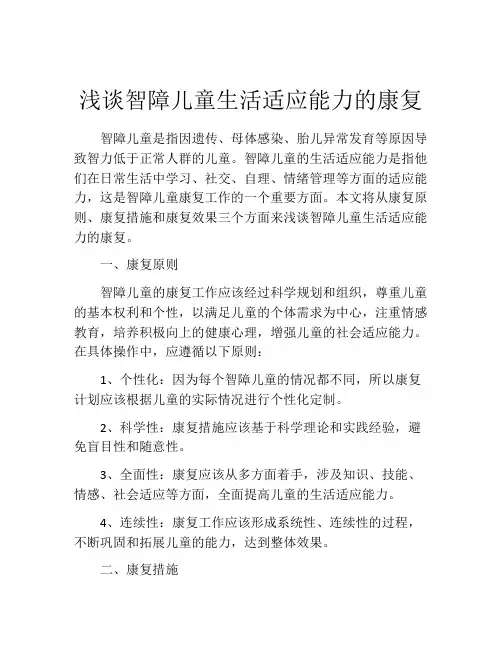 浅谈智障儿童生活适应能力的康复

智障儿童是指因遗传、母体感染、胎儿异常发育等原因导致智力低于正常人群的儿童。智障儿童的生活适应能力是指他们在日常生活中学习、社交、自理、情绪管理等方面的适应能力，这是智障儿童康复工作的一个重要方面。本文将从康复原则、康复措施和康复效果三个方面来浅谈智障儿童生活适应能力的康复。

一、康复原则

智障儿童的康复工作应该经过科学规划和组织，尊重儿童的基本权利和个性，以满足儿童的个体需求为中心，注重情感教育，培养积极向上的健康心理，增强儿童的社会适应能力。在具体操作中，应遵循以下原则：

1、个性化：因为每个智障儿童的情况都不同，所以康复计划应该根据儿童的实际情况进行个性化定制。

2、科学性：康复措施应该基于科学理论和实践经验，避免盲目性和随意性。

3、全面性：康复应该从多方面着手，涉及知识、技能、情感、社会适应等方面，全面提高儿童的生活适应能力。

4、连续性：康复工作应该形成系统性、连续性的过程，不断巩固和拓展儿童的能力，达到整体效果。

二、康复措施